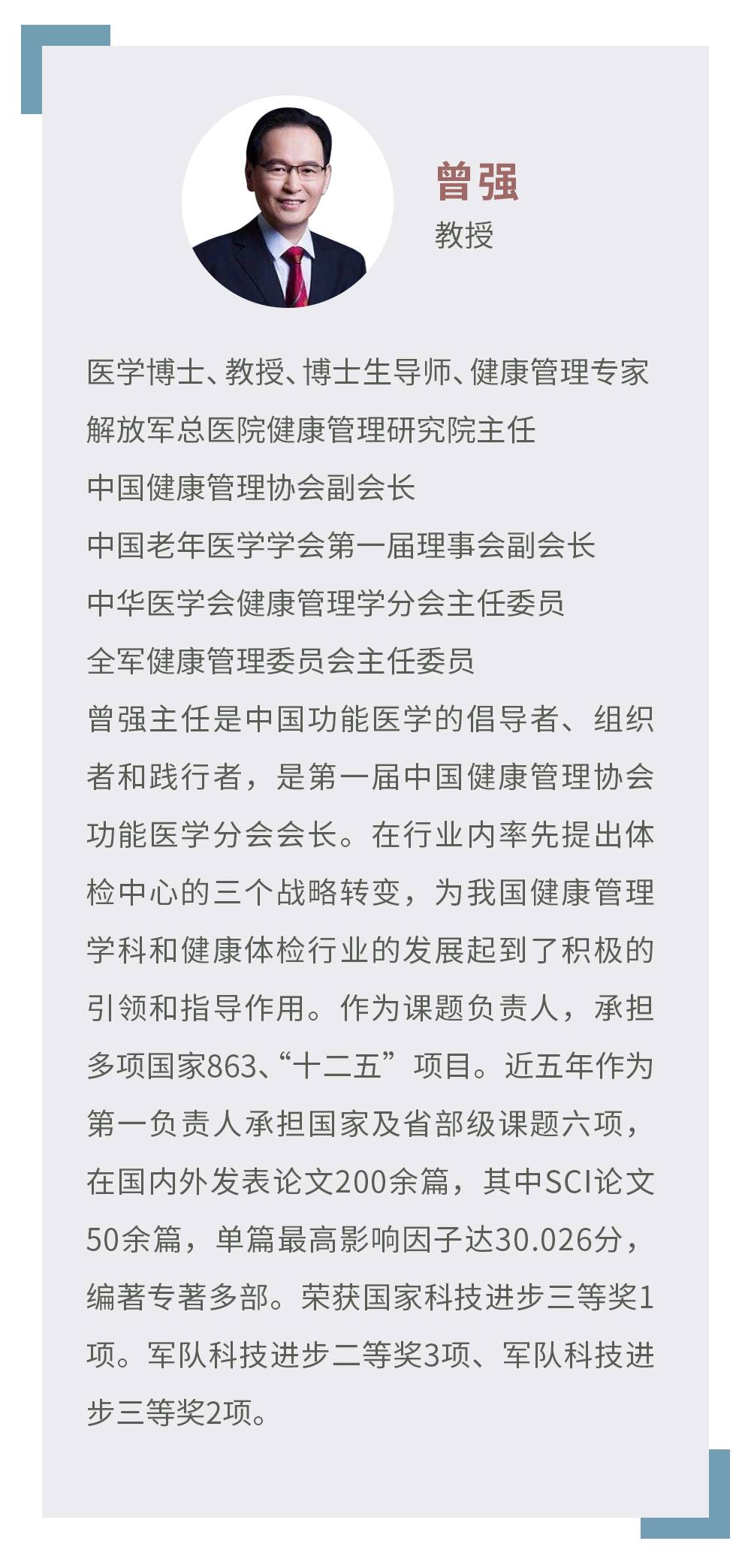 曾强
教授

医学博士、教授、博士生导师、健康管理专家
解放军总医院健康管理研究院主任
中国健康管理协会副会长
中国老年医学学会第一届理事会副会长
中华医学会健康管理学分会主任委员
全军健康管理委员会主任委员
曾强主任是中国功能医学的倡导者、组织者和践行者，是第一届中国健康管理协会功能医学分会会长。在行业内率先提出体检中心的三个战略转变，为我国健康管理学科和健康体检行业的发展起到了积极的引领和指导作用。作为课题负责人，承担多项国家863、“十二五”项目。近五年作为第一负责人承担国家及省部级课题六项，在国内外发表论文200余篇，其中SCI论文50余篇，单篇最高影响因子达30.026分，编著专著多部。荣获国家科技进步三等奖1项。军队科技进步二等奖3项、军队科技进步三等奖2项。